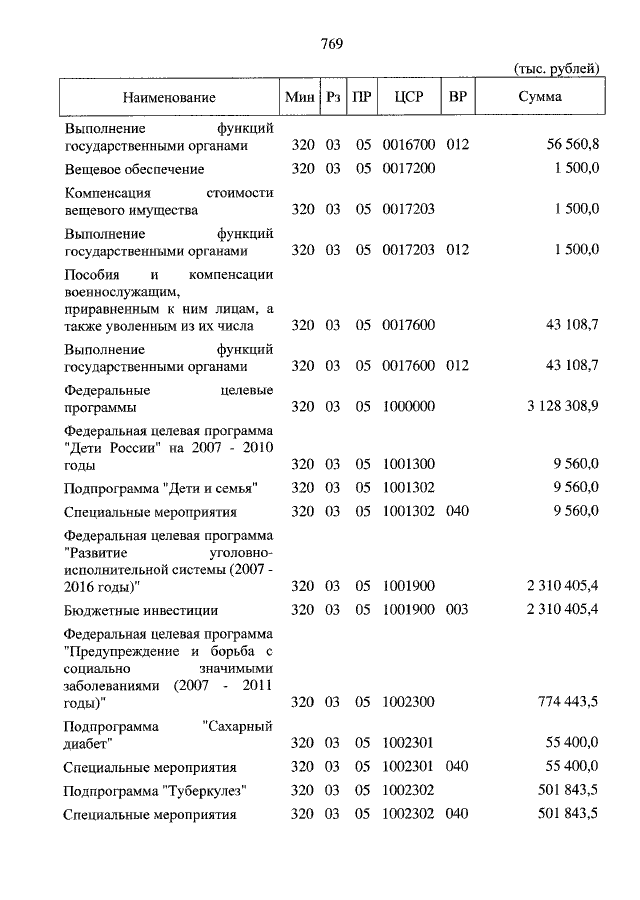 769

(тыс. рублей)

| Наименование | Мин | Рз | ПР | ЦСР | ВР | Сумма |
|---|---|---|---|---|---|---|
| Выполнение функций государственными органами | 320 | 03 | 05 | 0016700 | 012 | 56 560,8 |
| Вещевое обеспечение | 320 | 03 | 05 | 0017200 | | 1 500,0 |
| Компенсация стоимости вещевого имущества | 320 | 03 | 05 | 0017203 | | 1 500,0 |
| Выполнение функций государственными органами | 320 | 03 | 05 | 0017203 | 012 | 1 500,0 |
| Пособия и компенсации военнослужащим, приравненным к ним лицам, а также уволенным из их числа | 320 | 03 | 05 | 0017600 | | 43 108,7 |
| Выполнение функций государственными органами | 320 | 03 | 05 | 0017600 | 012 | 43 108,7 |
| Федеральные целевые программы | 320 | 03 | 05 | 1000000 | | 3 128 308,9 |
| Федеральная целевая программа "Дети России" на 2007 - 2010 годы | 320 | 03 | 05 | 1001300 | | 9 560,0 |
| Подпрограмма "Дети и семья" | 320 | 03 | 05 | 1001302 | | 9 560,0 |
| Специальные мероприятия | 320 | 03 | 05 | 1001302 | 040 | 9 560,0 |
| Федеральная целевая программа "Развитие уголовно-исполнительной системы (2007 - 2016 годы)" | 320 | 03 | 05 | 1001900 | | 2 310 405,4 |
| Бюджетные инвестиции | 320 | 03 | 05 | 1001900 | 003 | 2 310 405,4 |
| Федеральная целевая программа "Предупреждение и борьба с социально значимыми заболеваниями (2007 - 2011 годы)" | 320 | 03 | 05 | 1002300 | | 774 443,5 |
| Подпрограмма "Сахарный диабет" | 320 | 03 | 05 | 1002301 | | 55 400,0 |
| Специальные мероприятия | 320 | 03 | 05 | 1002301 | 040 | 55 400,0 |
| Подпрограмма "Туберкулез" | 320 | 03 | 05 | 1002302 | | 501 843,5 |
| Специальные мероприятия | 320 | 03 | 05 | 1002302 | 040 | 501 843,5 |